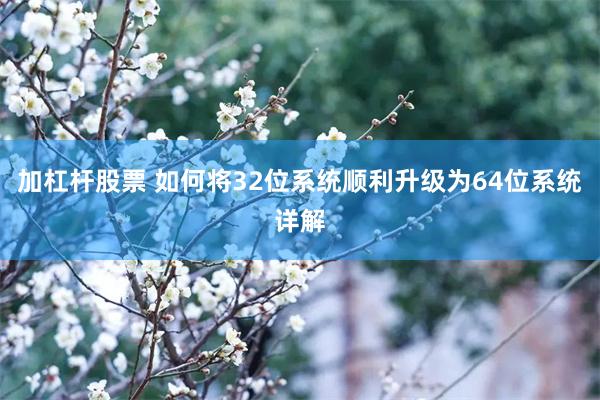 加杠杆股票 如何将32位系统顺利升级为64位系统详解